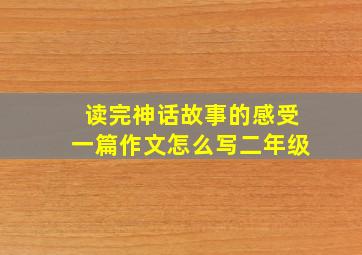 读完神话故事的感受
一篇作文怎么写二年级